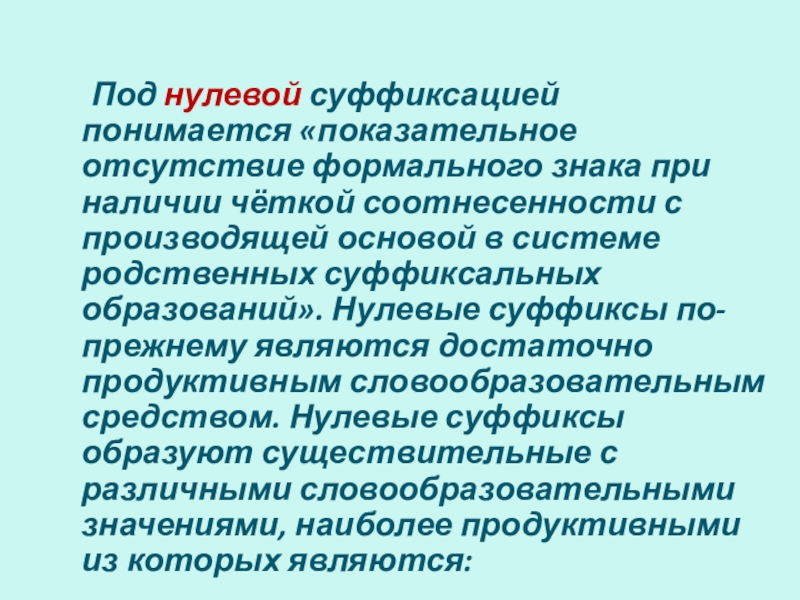 Под нулевой суффиксацией понимается «показательное отсутствие формального знака при наличии чёткой соотнесенности с производящей основой в системе родственных суффиксальных образований». Нулевые суффиксы по-прежнему являются достаточно продуктивным словообразовательным средством. Нулевые суффиксы образуют существительные с различными словообразовательными значениями, наиболее продуктивными из которых являются: